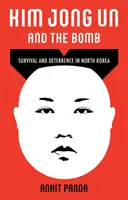 KIM JONG UN
AND THE BOMB

SURVIVAL AND DETERRENCE IN NORTH KOREA

ANKIT PANDA